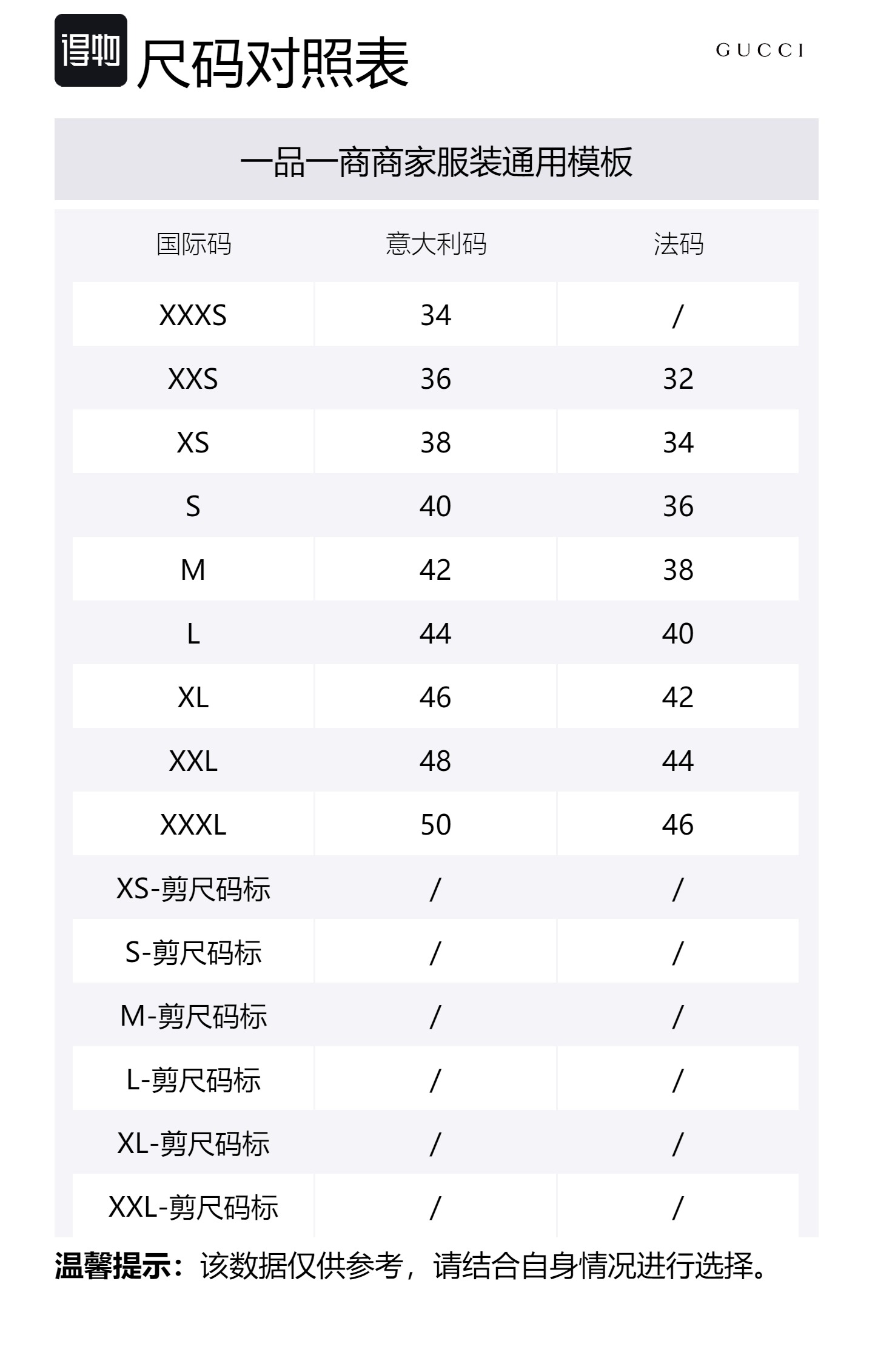 得物 尺码对照表

GUCCI

一品一商商家服装通用模板

| 国际码 | 意大利码 | 法码 |
|---|---|---|
| XXXS | 34 | / |
| XXS | 36 | 32 |
| XS | 38 | 34 |
| S | 40 | 36 |
| M | 42 | 38 |
| L | 44 | 40 |
| XL | 46 | 42 |
| XXL | 48 | 44 |
| XXXL | 50 | 46 |
| XS-剪尺码标 | / | / |
| S-剪尺码标 | / | / |
| M-剪尺码标 | / | / |
| L-剪尺码标 | / | / |
| XL-剪尺码标 | / | / |
| XXL-剪尺码标 | / | / |

温馨提示：该数据仅供参考，请结合自身情况进行选择。